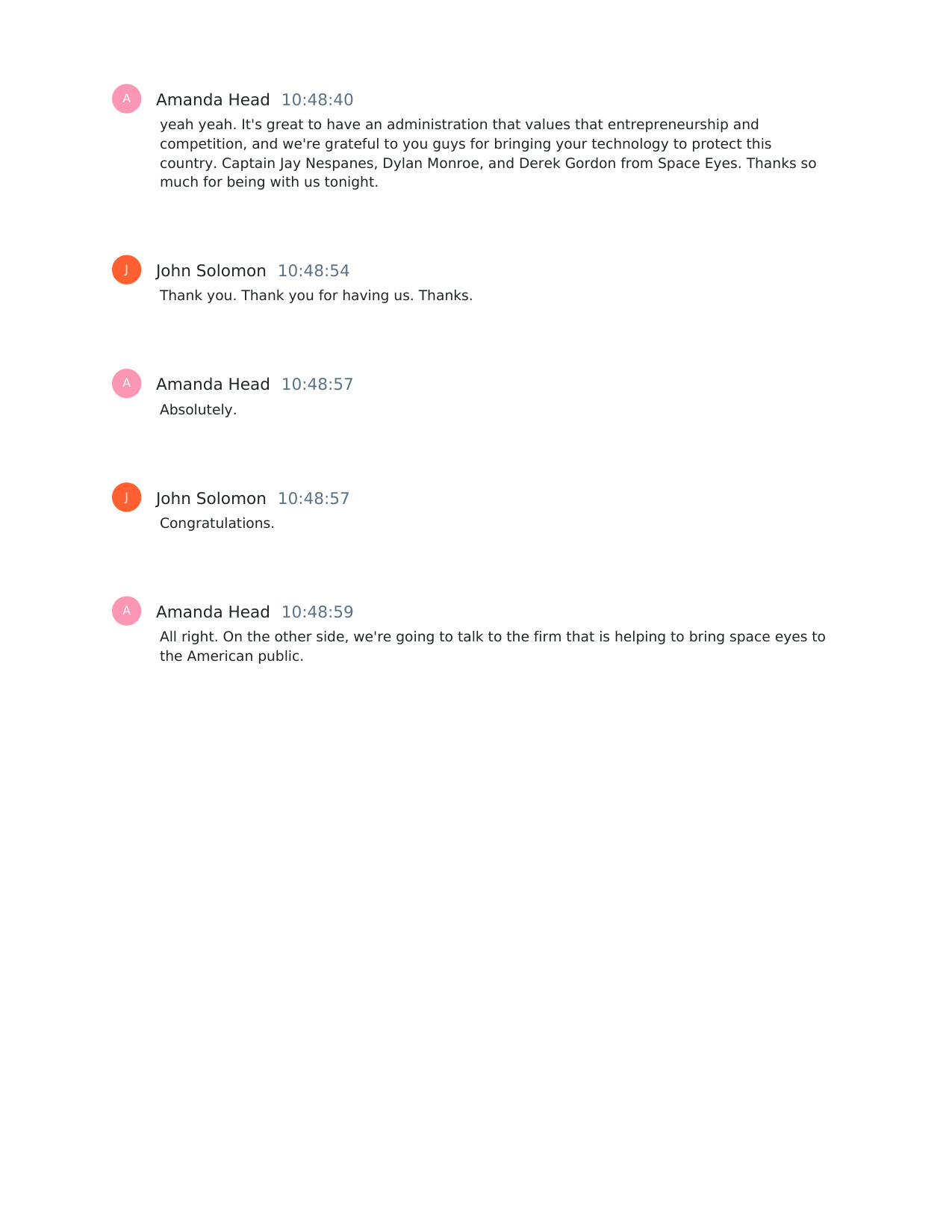 A Amanda Head 10:48:40
yeah yeah. It's great to have an administration that values that entrepreneurship and competition, and we're grateful to you guys for bringing your technology to protect this country. Captain Jay Nespanes, Dylan Monroe, and Derek Gordon from Space Eyes. Thanks so much for being with us tonight.

J John Solomon 10:48:54
Thank you. Thank you for having us. Thanks.

A Amanda Head 10:48:57
Absolutely.

J John Solomon 10:48:57
Congratulations.

A Amanda Head 10:48:59
All right. On the other side, we're going to talk to the firm that is helping to bring space eyes to the American public.